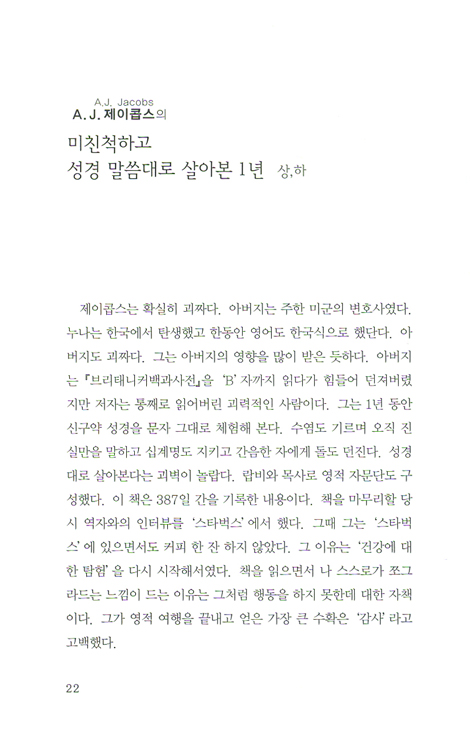 A.J. Jacobs
A. J. 제이콥스의

미친척하고
성경 말씀대로 살아본 1년 상,하

제이콥스는 확실히 괴짜다. 아버지는 주한 미군의 변호사였다. 누나는 한국에서 탄생했고 한동안 영어도 한국식으로 했단다. 아버지도 괴짜다. 그는 아버지의 영향을 많이 받은 듯하다. 아버지는 『브리태니커백과사전』을 'B' 자까지 읽다가 힘들어 던져버렸지만 저자는 통째로 읽어버린 괴력적인 사람이다. 그는 1년 동안 신구약 성경을 문자 그대로 체험해 본다. 수염도 기르며 오직 진실만을 말하고 십계명도 지키고 간음한 자에게 돌도 던진다. 성경대로 살아본다는 괴벽이 놀랍다. 랍비와 목사로 영적 자문단도 구성했다. 이 책은 387일 간을 기록한 내용이다. 책을 마무리할 당시 역자와의 인터뷰를 '스타벅스'에서 했다. 그때 그는 '스타벅스'에 있으면서도 커피 한 잔 하지 않았다. 그 이유는 '건강에 대한 탐험'을 다시 시작해서였다. 책을 읽으면서 나 스스로가 쪼그라드는 느낌이 드는 이유는 그처럼 행동을 하지 못한데 대한 자책이다. 그가 영적 여행을 끝내고 얻은 가장 큰 수확은 '감사'라고 고백했다.

22